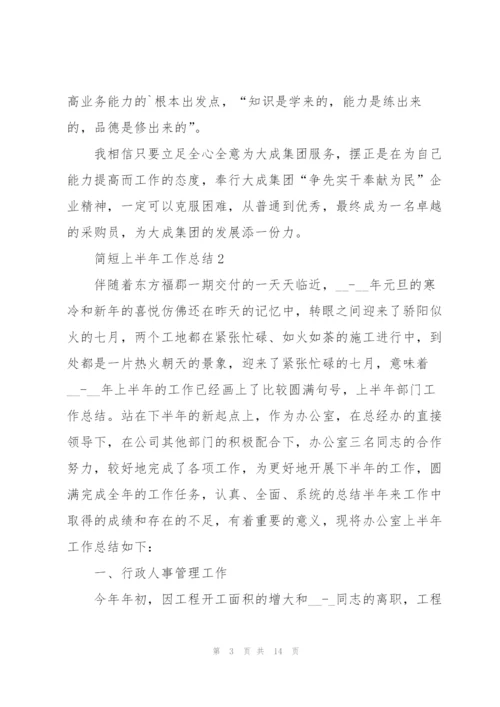 高业务能力的`根本出发点，“知识是学来的，能力是练出来的，品德是修出来的”。

我相信只要立足全心全意为大成集团服务，摆正是在为自己能力提高而工作的态度，奉行大成集团“争先实干奉献为民”企业精神，一定可以克服困难，从普通到优秀，最终成为一名卓越的采购员，为大成集团的发展添一份力。

简短上半年工作总结2

伴随着东方福郡一期交付的一天天临近，__-__年元旦的寒冷和新年的喜悦仿佛还在昨天的记忆中，转眼之间迎来了骄阳似火的七月，两个工地都在紧张忙碌、如火如荼的施工进行中，到处都是一片热火朝天的景象，迎来了紧张忙碌的七月，意味着__-__年上半年的工作已经画上了比较圆满句号，上半年部门工作总结。站在下半年的新起点上，作为办公室，在总经办的直接领导下，在公司其他部门的积极配合下，办公室三名同志的合作努力，较好地完成了各项工作，为更好地开展下半年的工作，圆满完成全年的工作任务，认真、全面、系统的总结半年来工作中取得的成绩和存在的不足，有着重要的意义，现将办公室上半年工作总结如下：

一、行政人事管理工作

今年年初，因工程开工面积的增大和__-_同志的离职，工程

第 3 页 共 14 页